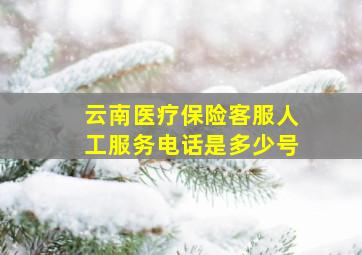 云南医疗保险客服人工服务电话是多少号